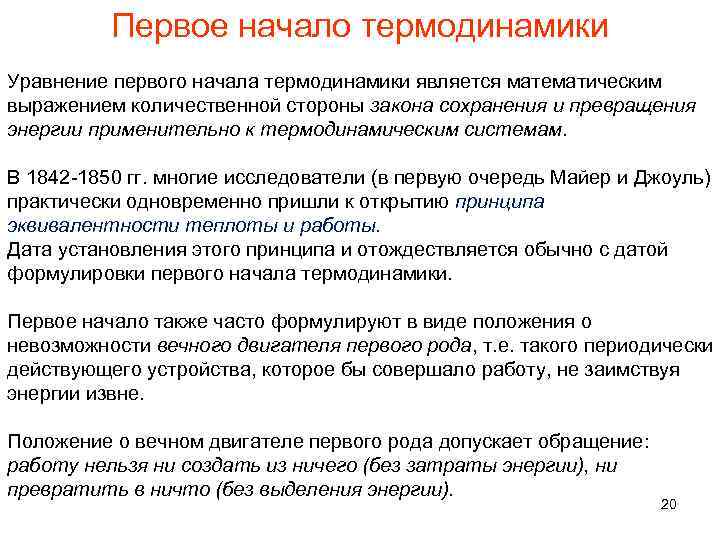 Первое начало термодинамики

Уравнение первого начала термодинамики является математическим выражением количественной стороны закона сохранения и превращения энергии применительно к термодинамическим системам.

В 1842-1850 гг. многие исследователи (в первую очередь Майер и Джоуль) практически одновременно пришли к открытию принципа эквивалентности теплоты и работы.
Дата установления этого принципа и отождествляется обычно с датой формулировки первого начала термодинамики.

Первое начало также часто формулируют в виде положения о невозможности вечного двигателя первого рода, т.е. такого периодически действующего устройства, которое бы совершало работу, не заимствуя энергии извне.

Положение о вечном двигателе первого рода допускает обращение: работу нельзя ни создать из ничего (без затраты энергии), ни превратить в ничто (без выделения энергии).

20